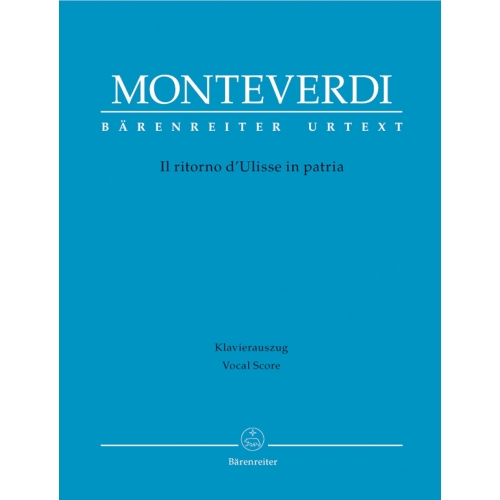 MONTEVERDI
BÄRENREITER URTEXT

Il ritorno d'Ulisse in patria

Klavierauszug
Vocal Score

Bärenreiter